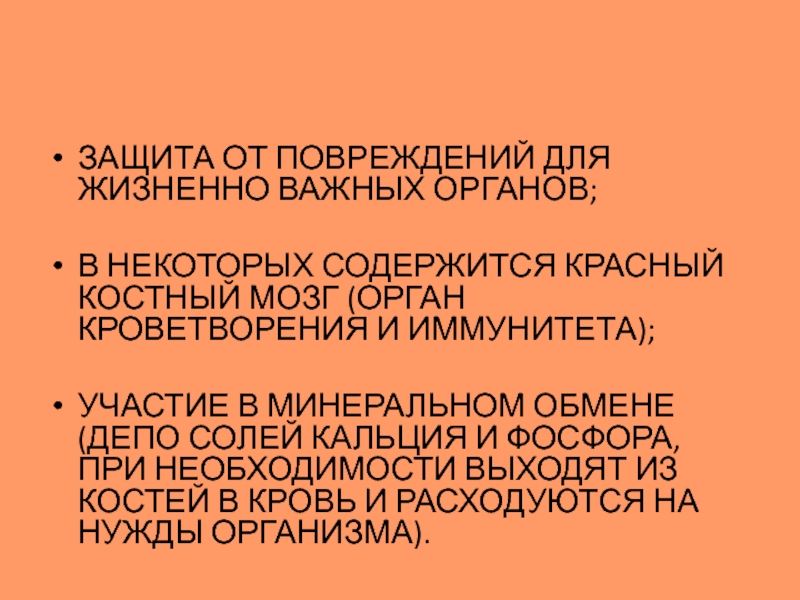 • ЗАЩИТА ОТ ПОВРЕЖДЕНИЙ ДЛЯ ЖИЗНЕННО ВАЖНЫХ ОРГАНОВ;

• В НЕКОТОРЫХ СОДЕРЖИТСЯ КРАСНЫЙ КОСТНЫЙ МОЗГ (ОРГАН КРОВЕТВОРЕНИЯ И ИММУНИТЕТА);

• УЧАСТИЕ В МИНЕРАЛЬНОМ ОБМЕНЕ (ДЕПО СОЛЕЙ КАЛЬЦИЯ И ФОСФОРА, ПРИ НЕОБХОДИМОСТИ ВЫХОДЯТ ИЗ КОСТЕЙ В КРОВЬ И РАСХОДУЮТСЯ НА НУЖДЫ ОРГАНИЗМА).